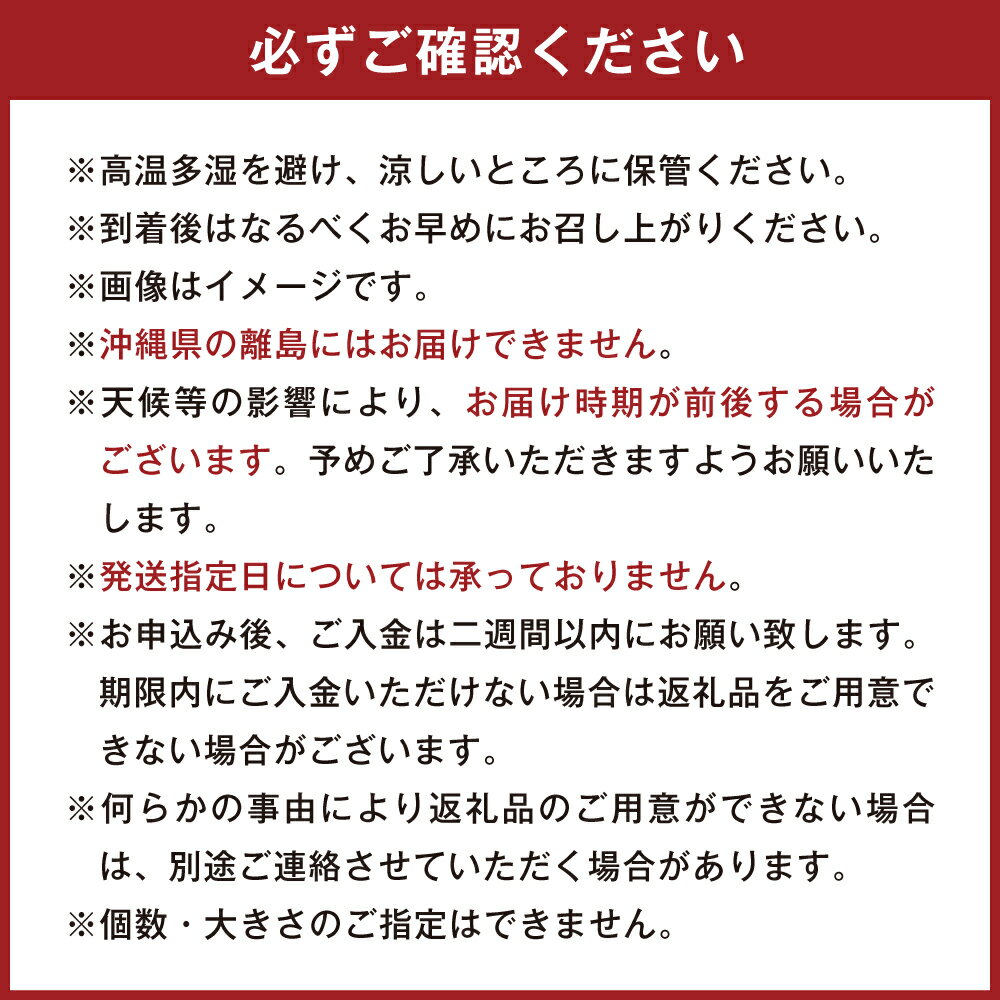 必ずご確認ください

※高温多湿を避け、涼しいところに保管ください。

※到着後はなるべくお早めにお召し上がりください。

※画像はイメージです。

※沖縄県の離島にはお届けできません。

※天候等の影響により、お届け時期が前後する場合がございます。予めご了承いただきますようお願いいたします。

※発送指定日については承っておりません。

※お申込み後、ご入金は二週間以内にお願い致します。期限内にご入金いただけない場合は返礼品をご用意できない場合がございます。

※何らかの事由により返礼品のご用意ができない場合は、別途ご連絡させていただく場合があります。

※個数・大きさのご指定はできません。